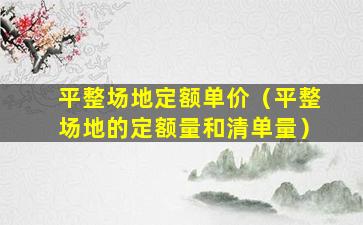 平整场地定额单价（平整场地的定额量和清单量）